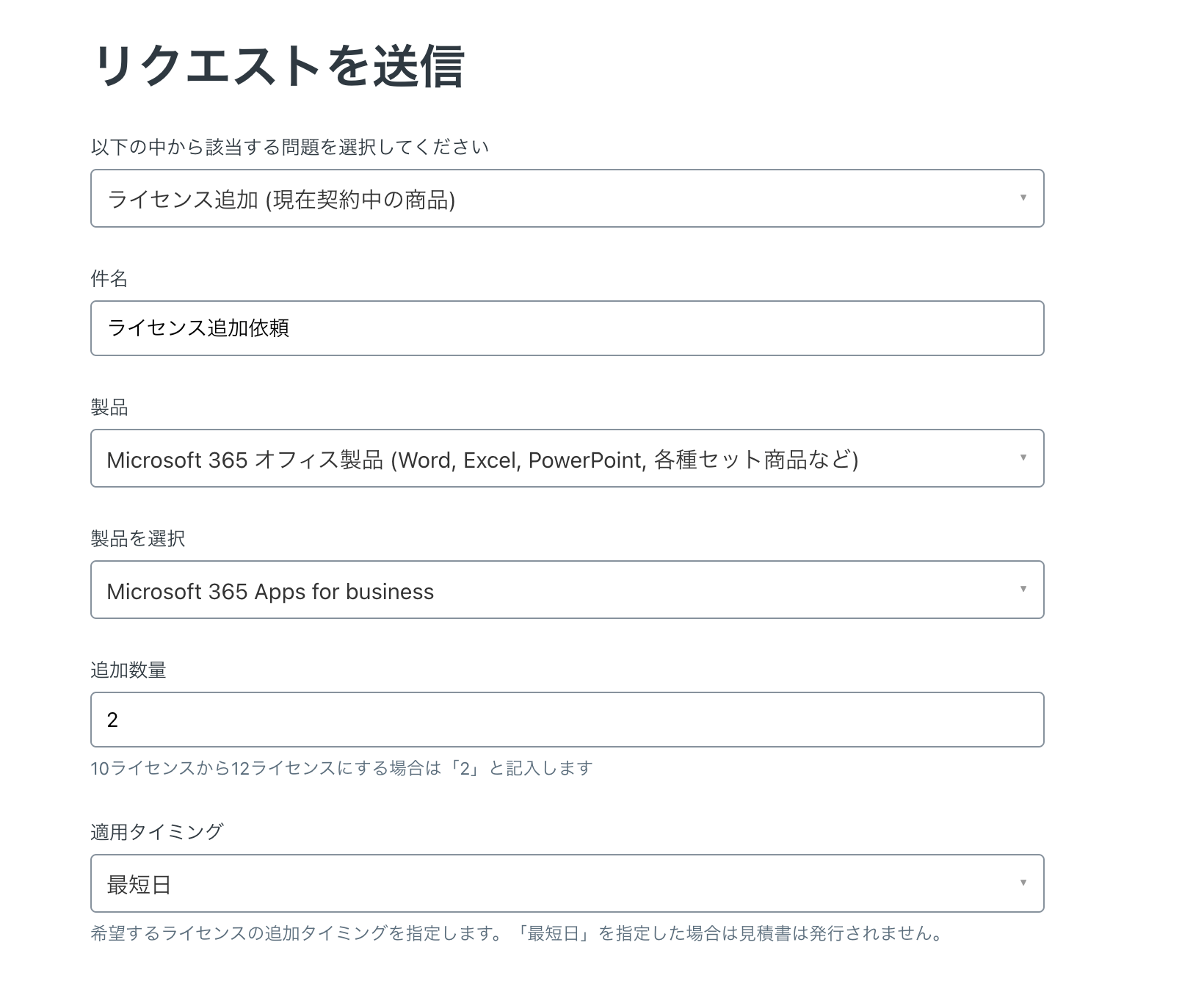 リクエストを送信

以下の中から該当する問題を選択してください

ライセンス追加 (現在契約中の商品)

件名

ライセンス追加依頼

製品

Microsoft 365 オフィス製品 (Word, Excel, PowerPoint, 各種セット商品など)

製品を選択

Microsoft 365 Apps for business

追加数量

2

10ライセンスから12ライセンスにする場合は「2」と記入します

適用タイミング

最短日

希望するライセンスの追加タイミングを指定します。「最短日」を指定した場合は見積書は発行されません。